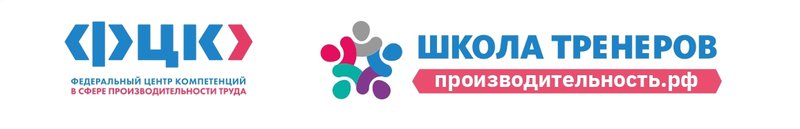 ФЦК

ФЕДЕРАЛЬНЫЙ ЦЕНТР КОМПЕТЕНЦИЙ
В СФЕРЕ ПРОИЗВОДИТЕЛЬНОСТИ ТРУДА

ШКОЛА ТРЕНЕРОВ
производительность.рф